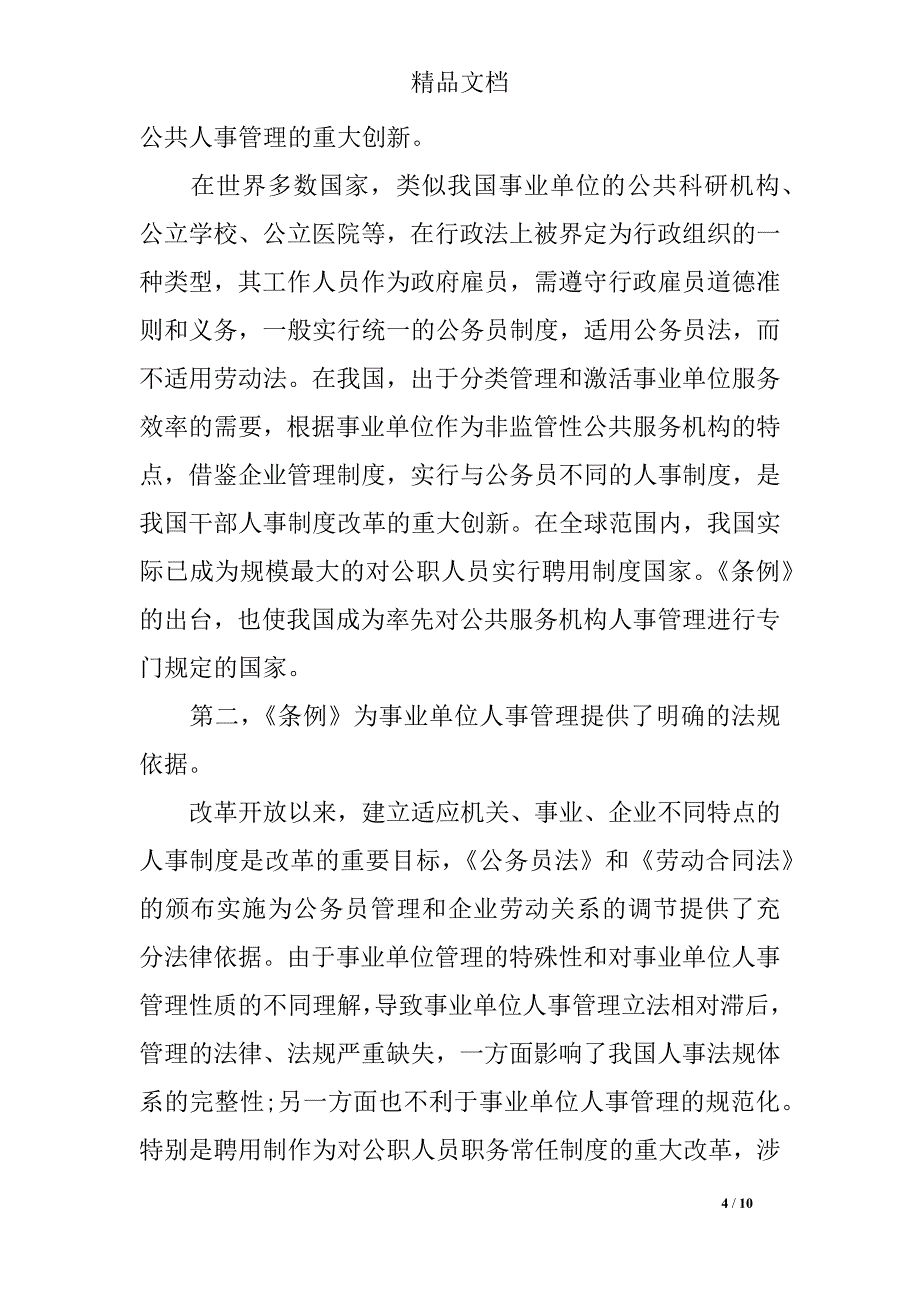 精品文档

公共人事管理的重大创新。

在世界多数国家，类似我国事业单位的公共科研机构、公立学校、公立医院等，在行政法上被界定为行政组织的一种类型，其工作人员作为政府雇员，需遵守行政雇员道德准则和义务，一般实行统一的公务员制度，适用公务员法，而不适用劳动法。在我国，出于分类管理和激活事业单位服务效率的需要，根据事业单位作为非监管性公共服务机构的特点，借鉴企业管理制度，实行与公务员不同的人事制度，是我国干部人事制度改革的重大创新。在全球范围内，我国实际已成为规模最大的对公职人员实行聘用制度国家。《条例》的出台，也使我国成为率先对公共服务机构人事管理进行专门规定的国家。

第二，《条例》为事业单位人事管理提供了明确的法规依据。

改革开放以来，建立适应机关、事业、企业不同特点的人事制度是改革的重要目标，《公务员法》和《劳动合同法》的颁布实施为公务员管理和企业劳动关系的调节提供了充分法律依据。由于事业单位管理的特殊性和对事业单位人事管理性质的不同理解，导致事业单位人事管理立法相对滞后，管理的法律、法规严重缺失，一方面影响了我国人事法规体系的完整性；另一方面也不利于事业单位人事管理的规范化。特别是聘用制作为对公职人员职务常任制度的重大改革，涉

4 / 10